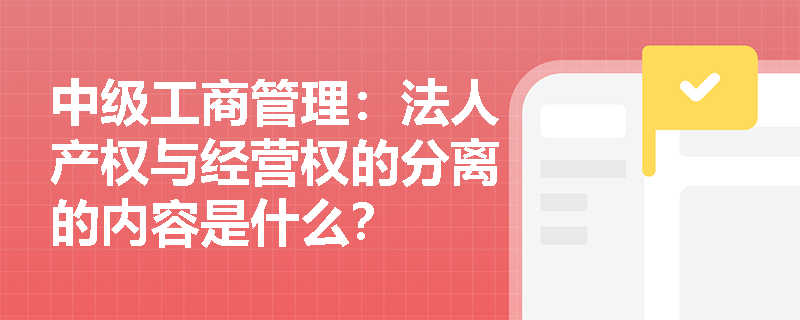 中级工商管理：法人产权与经营权的分离的内容是什么?